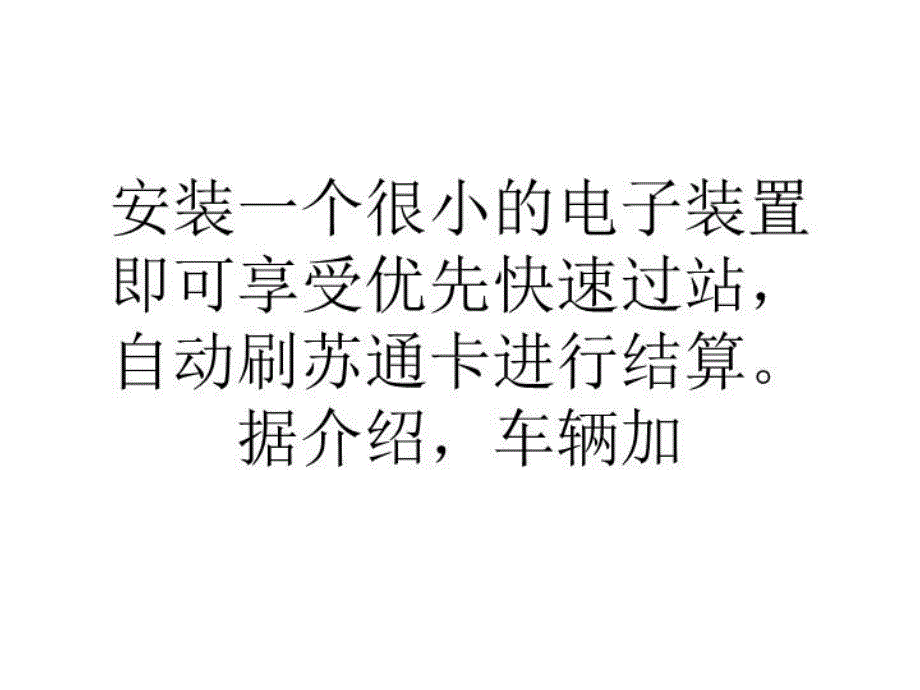 安装一个很小的电子装置即可享受优先快速过站，自动刷苏通卡进行结算。据介绍，车辆加